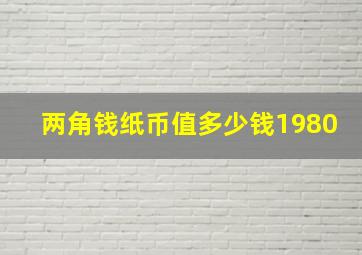 两角钱纸币值多少钱1980